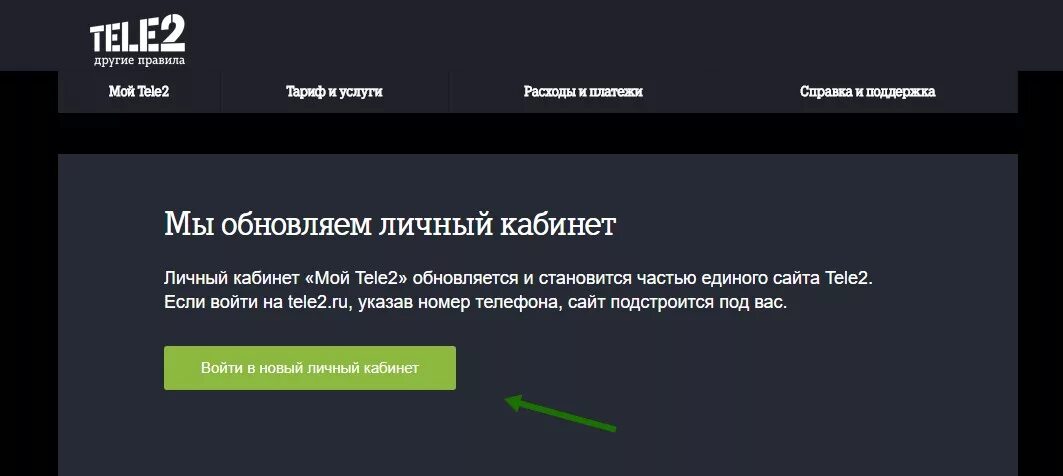 TELE2
другие правила

Мой Tele2

Тариф и услуги

Расходы и платежи

Справка и поддержка

Мы обновляем личный кабинет

Личный кабинет «Мой Tele2» обновляется и становится частью единого сайта Tele2. Если войти на tele2.ru, указав номер телефона, сайт подстроится под вас.

Войти в новый личный кабинет